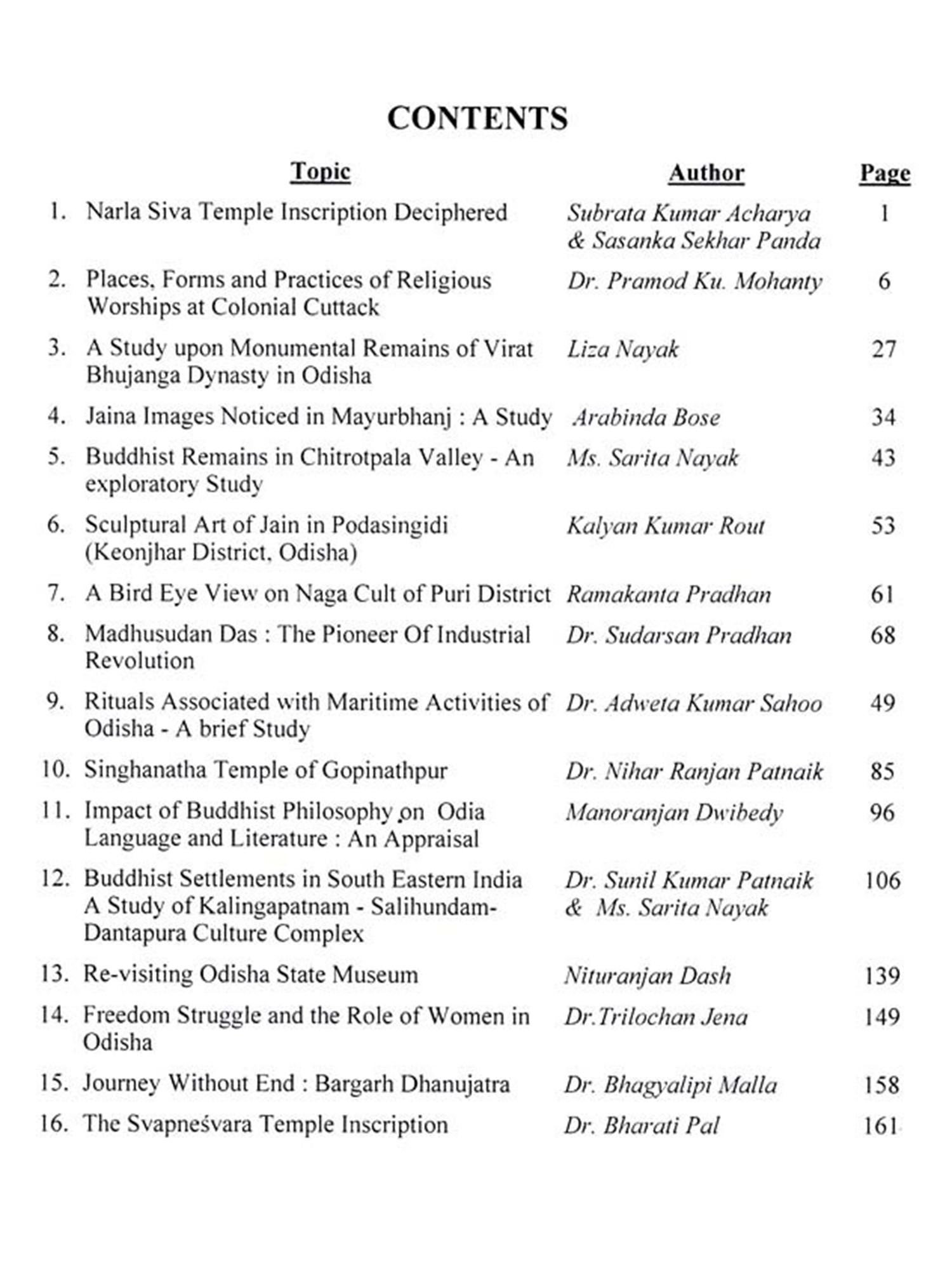 CONTENTS

| | Topic | Author | Page |
|---|---|---|---|
| 1. | Narla Siva Temple Inscription Deciphered | Subrata Kumar Acharya & Sasanka Sekhar Panda | 1 |
| 2. | Places, Forms and Practices of Religious Worships at Colonial Cuttack | Dr. Pramod Ku. Mohanty | 6 |
| 3. | A Study upon Monumental Remains of Virat Bhujanga Dynasty in Odisha | Liza Nayak | 27 |
| 4. | Jaina Images Noticed in Mayurbhanj : A Study | Arabinda Bose | 34 |
| 5. | Buddhist Remains in Chitrotpala Valley - An exploratory Study | Ms. Sarita Nayak | 43 |
| 6. | Sculptural Art of Jain in Podasingidi (Keonjhar District, Odisha) | Kalyan Kumar Rout | 53 |
| 7. | A Bird Eye View on Naga Cult of Puri District | Ramakanta Pradhan | 61 |
| 8. | Madhusudan Das : The Pioneer Of Industrial Revolution | Dr. Sudarsan Pradhan | 68 |
| 9. | Rituals Associated with Maritime Activities of Odisha - A brief Study | Dr. Adweta Kumar Sahoo | 49 |
| 10. | Singhanatha Temple of Gopinathpur | Dr. Nihar Ranjan Patnaik | 85 |
| 11. | Impact of Buddhist Philosophy on Odia Language and Literature : An Appraisal | Manoranjan Dwibedy | 96 |
| 12. | Buddhist Settlements in South Eastern India A Study of Kalingapatnam - Salihundam-Dantapura Culture Complex | Dr. Sunil Kumar Patnaik & Ms. Sarita Nayak | 106 |
| 13. | Re-visiting Odisha State Museum | Nituranjan Dash | 139 |
| 14. | Freedom Struggle and the Role of Women in Odisha | Dr.Trilochan Jena | 149 |
| 15. | Journey Without End : Bargarh Dhanujatra | Dr. Bhagyalipi Malla | 158 |
| 16. | The Svapneśvara Temple Inscription | Dr. Bharati Pal | 161 |